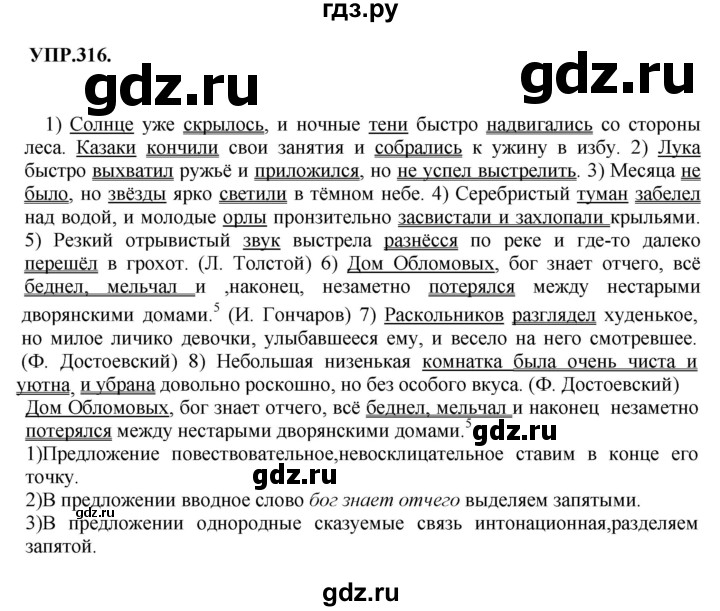 гдз.ру

УПР.316.

gdz.ru gdz.ru

1) Солнце уже скрылось, и ночные тени быстро надвигались со стороны леса. Казаки кончили свои занятия и собрались к ужину в избу. 2) Лука быстро выхватил ружьё и приложился, но не успел выстрелить. 3) Месяца не было, но звёзды ярко светили в тёмном небе. 4) Серебристый туман забелел над водой, и молодые орлы пронзительно засвистали и захлопали крыльями. 5) Резкий отрывистый звук выстрела разнёсся по реке и где-то далеко перешёл в грохот. (Л. Толстой) 6) Дом Обломовых, бог знает отчего, всё беднел, мельчал и ,наконец, незаметно потерялся между нестарыми дворянскими домами.$^5$ (И. Гончаров) 7) Раскольников разглядел худенькое, но милое личико девочки, улыбавшееся ему, и весело на него смотревшее. (Ф. Достоевский) 8) Небольшая низенькая комнатка была очень чиста и уютна, и убрана довольно роскошно, но без особого вкуса. (Ф. Достоевский)
Дом Обломовых, бог знает отчего, всё беднел, мельчал и наконец незаметно потерялся между нестарыми дворянскими домами.$^5$ gdz.ru
1)Предложение повествовательное,невосклицательное ставим в конце его точку.
gdz.ru
2)В предложении вводное слово бог знает отчего выделяем запятыми.
gdz.ru
3)В предложении однородные сказуемые связь интонационная,разделяем запятой.

gdz.ru